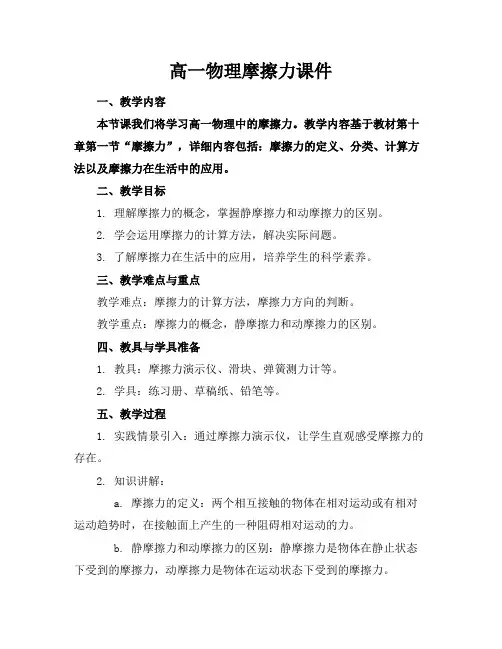 高一物理摩擦力课件

一、教学内容

本节课我们将学习高一物理中的摩擦力。教学内容基于教材第十章第一节“摩擦力”，详细内容包括：摩擦力的定义、分类、计算方法以及摩擦力在生活中的应用。

二、教学目标

1. 理解摩擦力的概念，掌握静摩擦力和动摩擦力的区别。

2. 学会运用摩擦力的计算方法，解决实际问题。

3. 了解摩擦力在生活中的应用，培养学生的科学素养。

三、教学难点与重点

教学难点：摩擦力的计算方法，摩擦力方向的判断。

教学重点：摩擦力的概念，静摩擦力和动摩擦力的区别。

四、教具与学具准备

1. 教具：摩擦力演示仪、滑块、弹簧测力计等。

2. 学具：练习册、草稿纸、铅笔等。

五、教学过程

1. 实践情景引入：通过摩擦力演示仪，让学生直观感受摩擦力的存在。

2. 知识讲解：

a. 摩擦力的定义：两个相互接触的物体在相对运动或有相对运动趋势时，在接触面上产生的一种阻碍相对运动的力。

b. 静摩擦力和动摩擦力的区别：静摩擦力是物体在静止状态下受到的摩擦力，动摩擦力是物体在运动状态下受到的摩擦力。